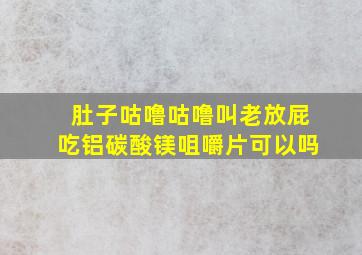 肚子咕噜咕噜叫老放屁
吃铝碳酸镁咀嚼片可以吗